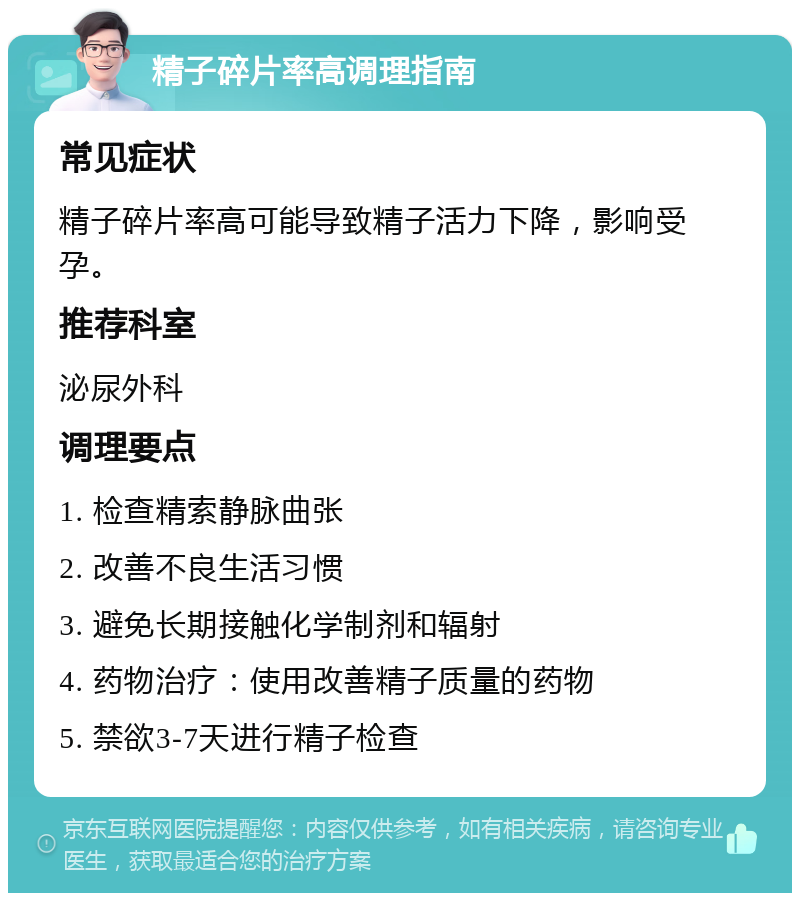 精子碎片率高调理指南

常见症状

精子碎片率高可能导致精子活力下降，影响受孕。

推荐科室

泌尿外科

调理要点

1. 检查精索静脉曲张

2. 改善不良生活习惯

3. 避免长期接触化学制剂和辐射

4. 药物治疗：使用改善精子质量的药物

5. 禁欲3-7天进行精子检查

京东互联网医院提醒您：内容仅供参考，如有相关疾病，请咨询专业医生，获取最适合您的治疗方案